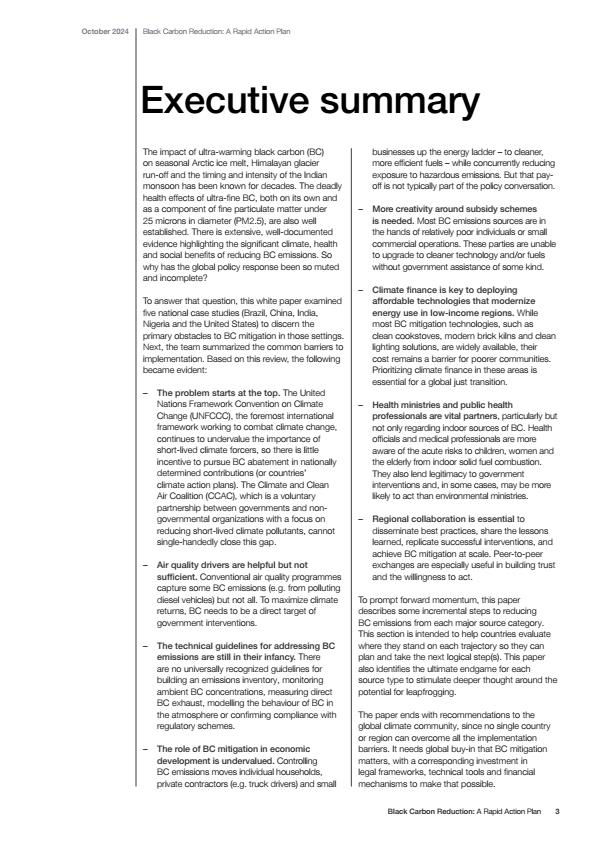 October 2024 | Black Carbon Reduction: A Rapid Action Plan

Executive summary

The impact of ultra-warming black carbon (BC) on seasonal Arctic ice melt, Himalayan glacier run-off and the timing and intensity of the Indian monsoon has been known for decades. The deadly health effects of ultra-fine BC, both on its own and as a component of fine particulate matter under 25 microns in diameter (PM2.5), are also well established. There is extensive, well-documented evidence highlighting the significant climate, health and social benefits of reducing BC emissions. So why has the global policy response been so muted and incomplete?

To answer that question, this white paper examined five national case studies (Brazil, China, India, Nigeria and the United States) to discern the primary obstacles to BC mitigation in those settings. Next, the team summarized the common barriers to implementation. Based on this review, the following became evident:

– The problem starts at the top. The United Nations Framework Convention on Climate Change (UNFCCC), the foremost international framework working to combat climate change, continues to undervalue the importance of short-lived climate forcers, so there is little incentive to pursue BC abatement in nationally determined contributions (or countries' climate action plans). The Climate and Clean Air Coalition (CCAC), which is a voluntary partnership between governments and non-governmental organizations with a focus on reducing short-lived climate pollutants, cannot single-handedly close this gap.

– Air quality drivers are helpful but not sufficient. Conventional air quality programmes capture some BC emissions (e.g. from polluting diesel vehicles) but not all. To maximize climate returns, BC needs to be a direct target of government interventions.

– The technical guidelines for addressing BC emissions are still in their infancy. There are no universally recognized guidelines for building an emissions inventory, monitoring ambient BC concentrations, measuring direct BC exhaust, modelling the behaviour of BC in the atmosphere or confirming compliance with regulatory schemes.

– The role of BC mitigation in economic development is undervalued. Controlling BC emissions moves individual households, private contractors (e.g. truck drivers) and small businesses up the energy ladder – to cleaner, more efficient fuels – while concurrently reducing exposure to hazardous emissions. But that pay-off is not typically part of the policy conversation.

– More creativity around subsidy schemes is needed. Most BC emissions sources are in the hands of relatively poor individuals or small commercial operations. These parties are unable to upgrade to cleaner technology and/or fuels without government assistance of some kind.

– Climate finance is key to deploying affordable technologies that modernize energy use in low-income regions. While most BC mitigation technologies, such as clean cookstoves, modern brick kilns and clean lighting solutions, are widely available, their cost remains a barrier for poorer communities. Prioritizing climate finance in these areas is essential for a global just transition.

– Health ministries and public health professionals are vital partners, particularly but not only regarding indoor sources of BC. Health officials and medical professionals are more aware of the acute risks to children, women and the elderly from indoor solid fuel combustion. They also lend legitimacy to government interventions and, in some cases, may be more likely to act than environmental ministries.

– Regional collaboration is essential to disseminate best practices, share the lessons learned, replicate successful interventions, and achieve BC mitigation at scale. Peer-to-peer exchanges are especially useful in building trust and the willingness to act.

To prompt forward momentum, this paper describes some incremental steps to reducing BC emissions from each major source category. This section is intended to help countries evaluate where they stand on each trajectory so they can plan and take the next logical step(s). This paper also identifies the ultimate endgame for each source type to stimulate deeper thought around the potential for leapfrogging.

The paper ends with recommendations to the global climate community, since no single country or region can overcome all the implementation barriers. It needs global buy-in that BC mitigation matters, with a corresponding investment in legal frameworks, technical tools and financial mechanisms to make that possible.

Black Carbon Reduction: A Rapid Action Plan 3